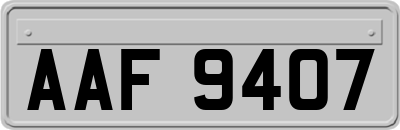 AAF 9407